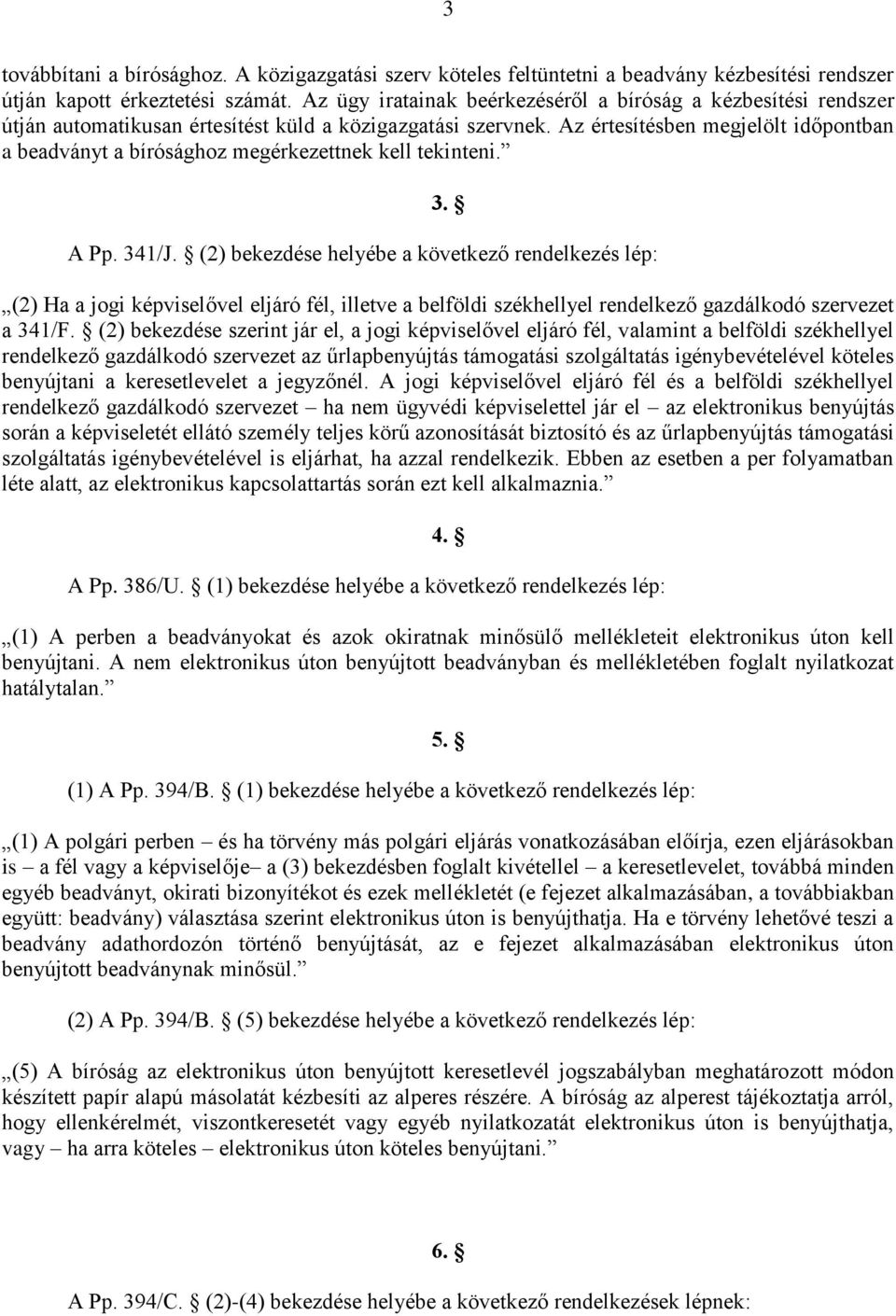 3

továbbítani a bírósághoz. A közigazgatási szerv köteles feltüntetni a beadvány kézbesítési rendszer útján kapott érkeztetési számát. Az ügy iratainak beérkezéséről a bíróság a kézbesítési rendszer útján automatikusan értesítést küld a közigazgatási szervnek. Az értesítésben megjelölt időpontban a beadványt a bírósághoz megérkezettnek kell tekinteni.”

3. §

A Pp. 341/J. § (2) bekezdése helyébe a következő rendelkezés lép:

„(2) Ha a jogi képviselővel eljáró fél, illetve a belföldi székhellyel rendelkező gazdálkodó szervezet a 341/F. § (2) bekezdése szerint jár el, a jogi képviselővel eljáró fél, valamint a belföldi székhellyel rendelkező gazdálkodó szervezet az űrlapbenyújtás támogatási szolgáltatás igénybevételével köteles benyújtani a keresetlevelet a jegyzőnél. A jogi képviselővel eljáró fél és a belföldi székhellyel rendelkező gazdálkodó szervezet – ha nem ügyvédi képviselettel jár el – az elektronikus benyújtás során a képviseletét ellátó személy teljes körű azonosítását biztosító és az űrlapbenyújtás támogatási szolgáltatás igénybevételével is eljárhat, ha azzal rendelkezik. Ebben az esetben a per folyamatban léte alatt, az elektronikus kapcsolattartás során ezt kell alkalmaznia.”

4. §

A Pp. 386/U. § (1) bekezdése helyébe a következő rendelkezés lép:

„(1) A perben a beadványokat és azok okiratnak minősülő mellékleteit elektronikus úton kell benyújtani. A nem elektronikus úton benyújtott beadványban és mellékletében foglalt nyilatkozat hatálytalan.”

5. §

(1) A Pp. 394/B. § (1) bekezdése helyébe a következő rendelkezés lép:

„(1) A polgári perben – és ha törvény más polgári eljárás vonatkozásában előírja, ezen eljárásokban is – a fél vagy a képviselője – a (3) bekezdésben foglalt kivétellel – a keresetlevelet, továbbá minden egyéb beadványt, okirati bizonyítékot és ezek mellékletét (e fejezet alkalmazásában, a továbbiakban együtt: beadvány) választása szerint elektronikus úton is benyújthatja. Ha e törvény lehetővé teszi a beadvány adathordozón történő benyújtását, az e fejezet alkalmazásában elektronikus úton benyújtott beadványnak minősül.”

(2) A Pp. 394/B. § (5) bekezdése helyébe a következő rendelkezés lép:

„(5) A bíróság az elektronikus úton benyújtott keresetlevél jogszabályban meghatározott módon készített papír alapú másolatát kézbesíti az alperes részére. A bíróság az alperest tájékoztatja arról, hogy ellenkérelmét, viszontkeresetét vagy egyéb nyilatkozatát elektronikus úton is benyújthatja, vagy – ha arra köteles – elektronikus úton köteles benyújtani.”

6. §

A Pp. 394/C. § (2)-(4) bekezdése helyébe a következő rendelkezések lépnek: